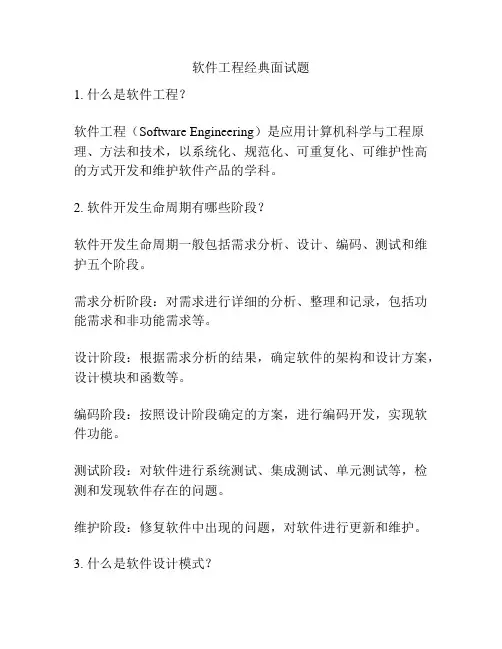 软件工程经典面试题

1. 什么是软件工程？

软件工程（Software Engineering）是应用计算机科学与工程原理、方法和技术，以系统化、规范化、可重复化、可维护性高的方式开发和维护软件产品的学科。

2. 软件开发生命周期有哪些阶段？

软件开发生命周期一般包括需求分析、设计、编码、测试和维护五个阶段。

需求分析阶段：对需求进行详细的分析、整理和记录，包括功能需求和非功能需求等。

设计阶段：根据需求分析的结果，确定软件的架构和设计方案，设计模块和函数等。

编码阶段：按照设计阶段确定的方案，进行编码开发，实现软件功能。

测试阶段：对软件进行系统测试、集成测试、单元测试等，检测和发现软件存在的问题。

维护阶段：修复软件中出现的问题，对软件进行更新和维护。

3. 什么是软件设计模式？